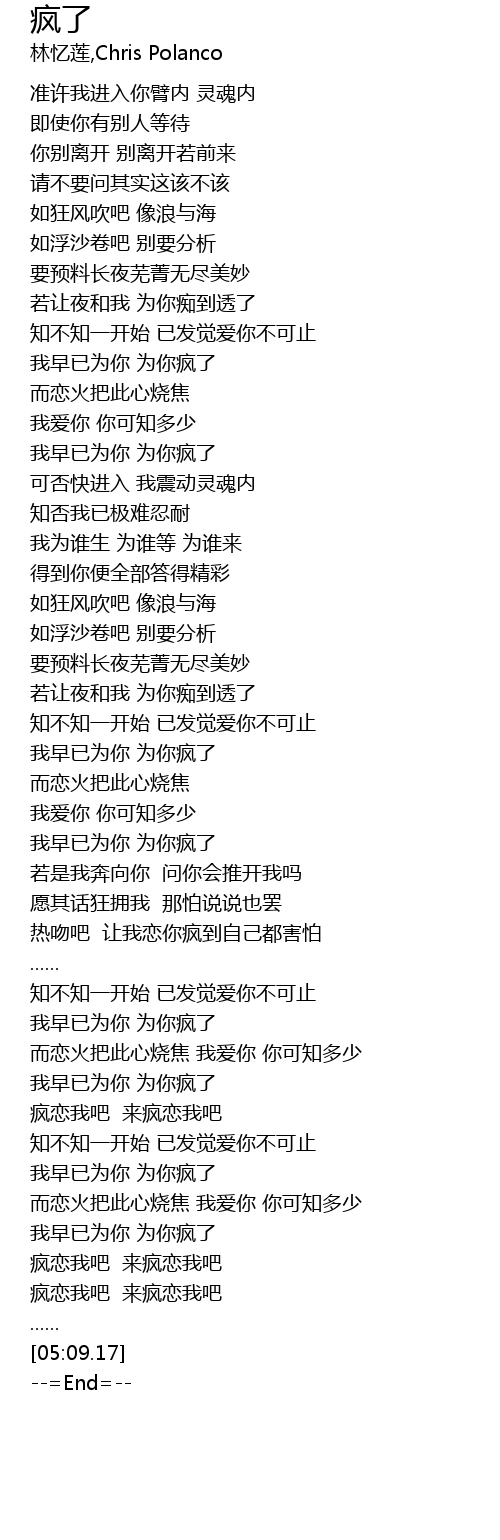 疯了
林忆莲,Chris Polanco

准许我进入你臂内 灵魂内
即使你有别人等待
你别离开 别离开若前来
请不要问其实这该不该
如狂风吹吧 像浪与海
如浮沙卷吧 别要分析
要预料长夜芜菁无尽美妙
若让夜和我 为你痴到透了
知不知一开始 已发觉爱你不可止
我早已为你 为你疯了
而恋火把此心烧焦
我爱你 你可知多少
我早已为你 为你疯了
可否快进入 我震动灵魂内
知否我已极难忍耐
我为谁生 为谁等 为谁来
得到你便全部答得精彩
如狂风吹吧 像浪与海
如浮沙卷吧 别要分析
要预料长夜芜菁无尽美妙
若让夜和我 为你痴到透了
知不知一开始 已发觉爱你不可止
我早已为你 为你疯了
而恋火把此心烧焦
我爱你 你可知多少
我早已为你 为你疯了
若是我奔向你 问你会推开我吗
愿其话狂拥我 那怕说说也罢
热吻吧 让我恋你疯到自己都害怕
……
知不知一开始 已发觉爱你不可止
我早已为你 为你疯了
而恋火把此心烧焦 我爱你 你可知多少
我早已为你 为你疯了
疯恋我吧 来疯恋我吧
知不知一开始 已发觉爱你不可止
我早已为你 为你疯了
而恋火把此心烧焦 我爱你 你可知多少
我早已为你 为你疯了
疯恋我吧 来疯恋我吧
疯恋我吧 来疯恋我吧
……
[05:09.17]
--=End=--